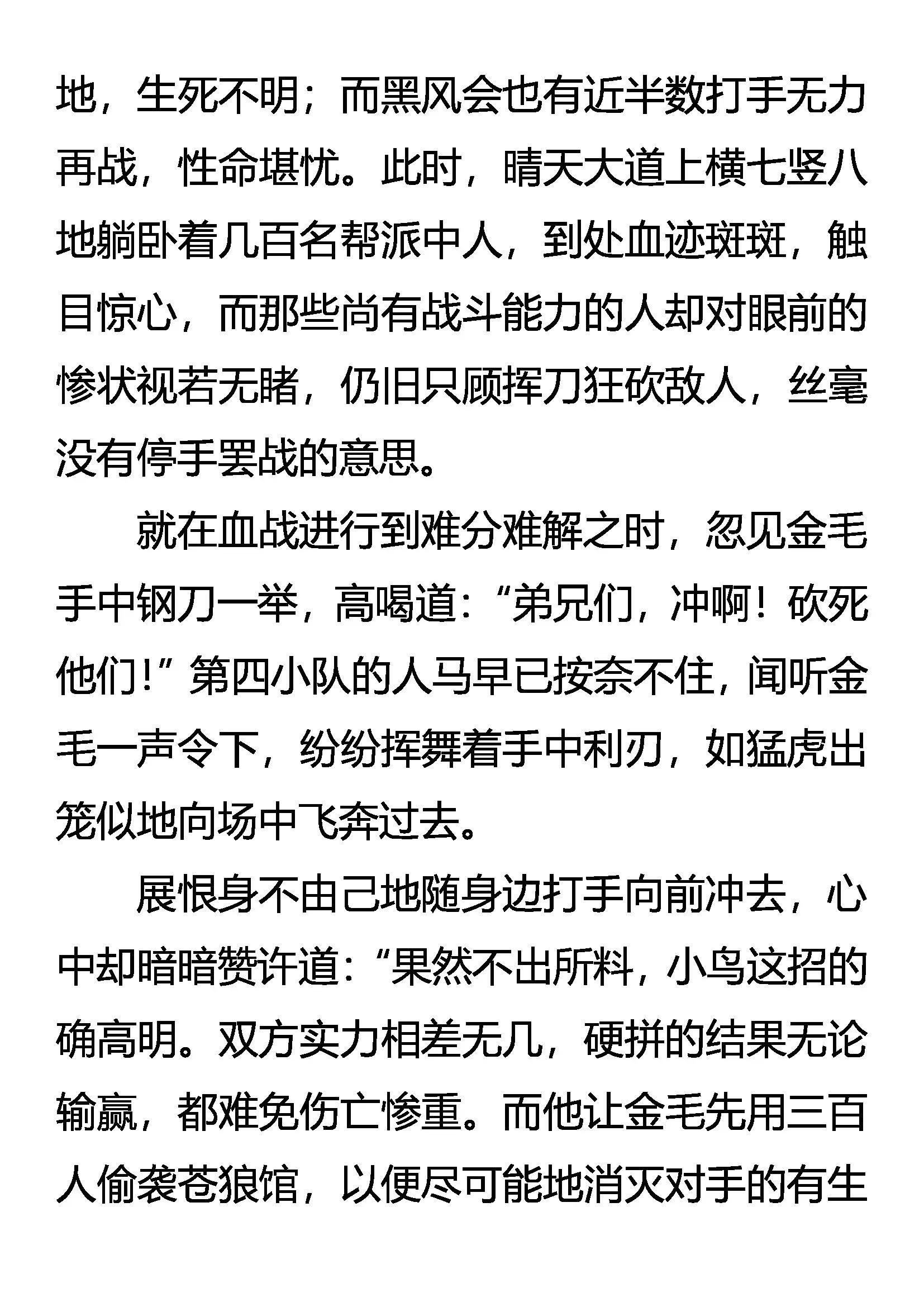 地，生死不明；而黑风会也有近半数打手无力再战，性命堪忧。此时，晴天大道上横七竖八地躺卧着几百名帮派中人，到处血迹斑斑，触目惊心，而那些尚有战斗能力的人却对眼前的惨状视若无睹，仍旧只顾挥刀狂砍敌人，丝毫没有停手罢战的意思。

就在血战进行到难分难解之时，忽见金毛手中钢刀一举，高喝道：“弟兄们，冲啊！砍死他们！”第四小队的人马早已按奈不住，闻听金毛一声令下，纷纷挥舞着手中利刃，如猛虎出笼似地向场中飞奔过去。

展恨身不由己地随身边打手向前冲去，心中却暗暗赞许道：“果然不出所料，小鸟这招的确高明。双方实力相差无几，硬拼的结果无论输赢，都难免伤亡惨重。而他让金毛先用三百人偷袭苍狼馆，以便尽可能地消灭对手的有生